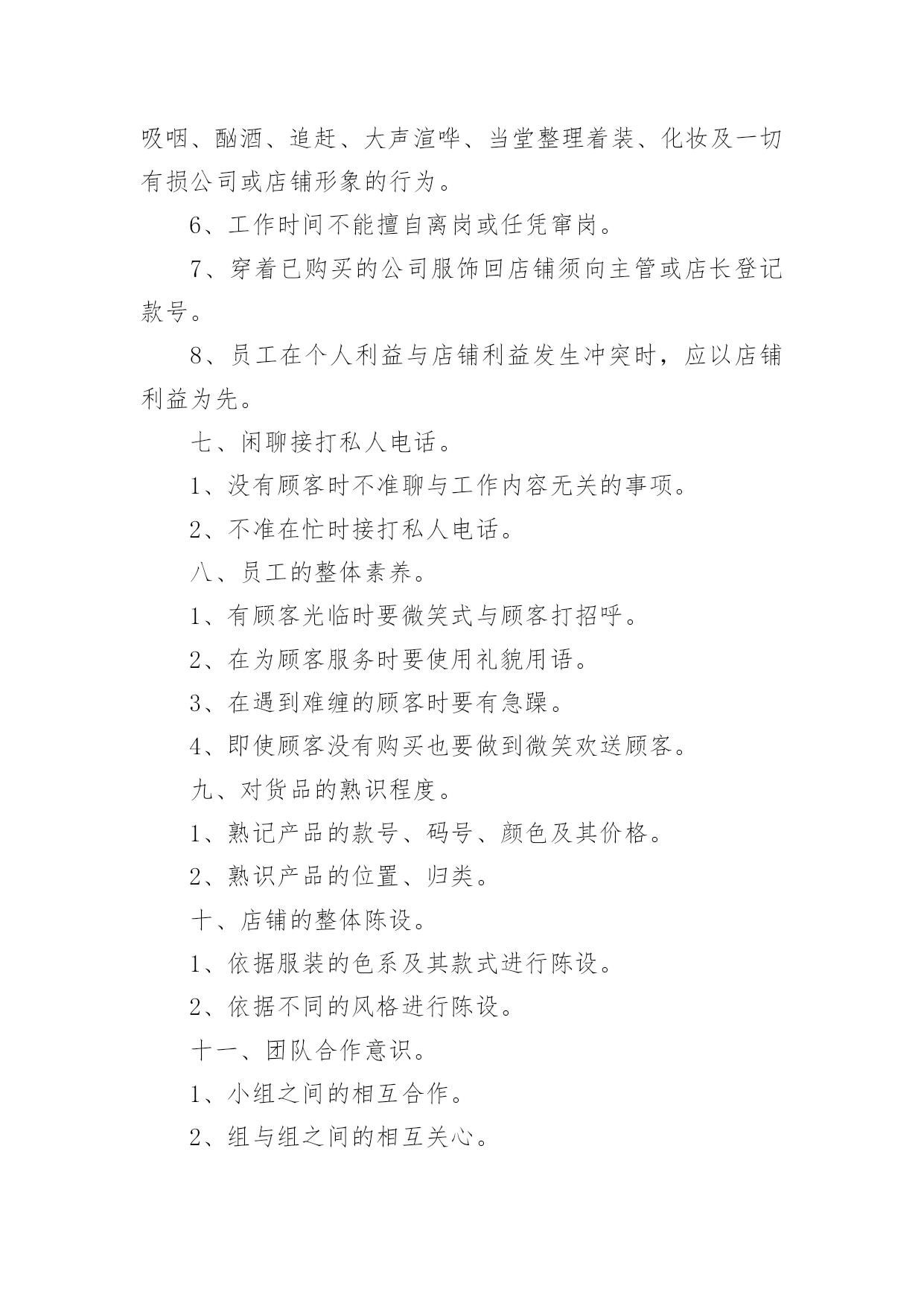 吸咽、酗酒、追赶、大声渲哗、当堂整理着装、化妆及一切有损公司或店铺形象的行为。

6、工作时间不能擅自离岗或任凭窜岗。

7、穿着已购买的公司服饰回店铺须向主管或店长登记款号。

8、员工在个人利益与店铺利益发生冲突时，应以店铺利益为先。

七、闲聊接打私人电话。

1、没有顾客时不准聊与工作内容无关的事项。

2、不准在忙时接打私人电话。

八、员工的整体素养。

1、有顾客光临时要微笑式与顾客打招呼。

2、在为顾客服务时要使用礼貌用语。

3、在遇到难缠的顾客时要有急躁。

4、即使顾客没有购买也要做到微笑欢送顾客。

九、对货品的熟识程度。

1、熟记产品的款号、码号、颜色及其价格。

2、熟识产品的位置、归类。

十、店铺的整体陈设。

1、依据服装的色系及其款式进行陈设。

2、依据不同的风格进行陈设。

十一、团队合作意识。

1、小组之间的相互合作。

2、组与组之间的相互关心。